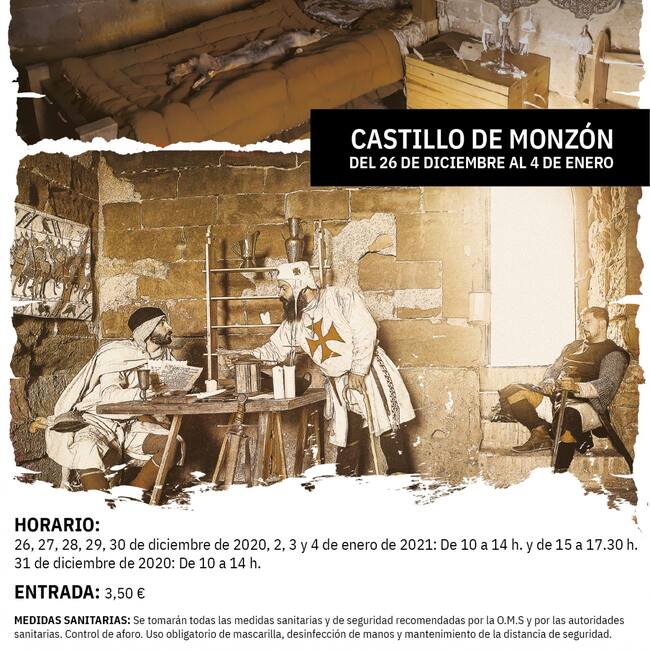 CASTILLO DE MONZÓN
DEL 26 DE DICIEMBRE AL 4 DE ENERO

HORARIO:
26, 27, 28, 29, 30 de diciembre de 2020, 2, 3 y 4 de enero de 2021: De 10 a 14 h. y de 15 a 17.30 h.
31 de diciembre de 2020: De 10 a 14 h.

ENTRADA: 3,50 €

MEDIDAS SANITARIAS: Se tomarán todas las medidas sanitarias y de seguridad recomendadas por la O.M.S y por las autoridades sanitarias. Control de aforo. Uso obligatorio de mascarilla, desinfección de manos y mantenimiento de la distancia de seguridad.